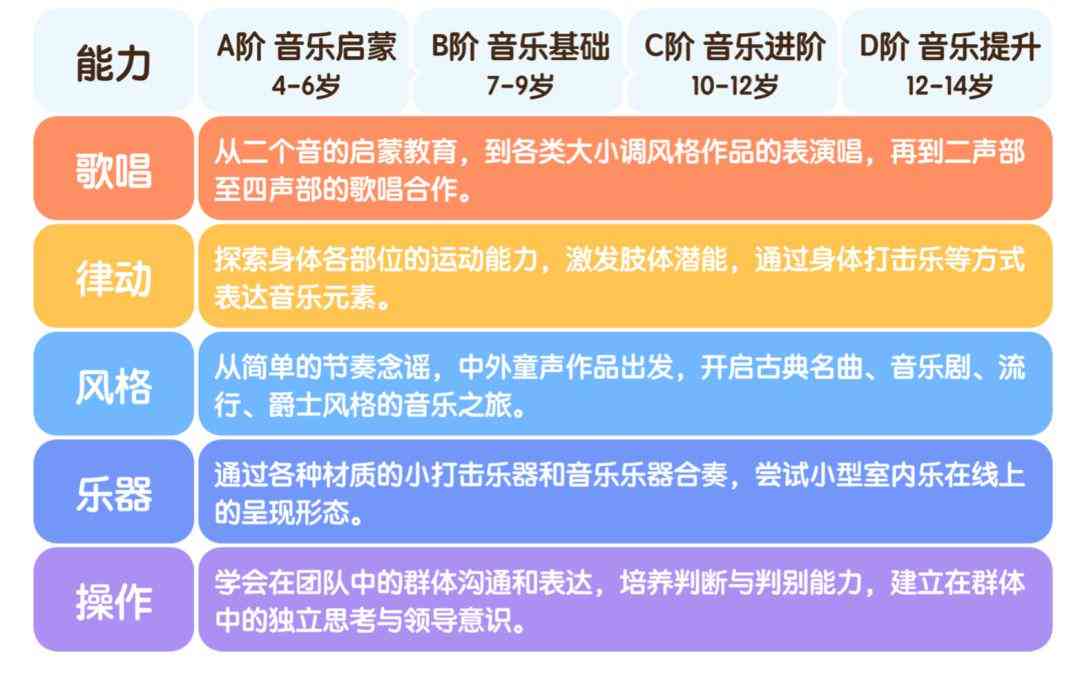 | 能力 | A阶 音乐启蒙 4-6岁 | B阶 音乐基础 7-9岁 | C阶 音乐进阶 10-12岁 | D阶 音乐提升 12-14岁 |
|---|---|---|---|---|
| 歌唱 | 从二个音的启蒙教育，到各类大小调风格作品的表演唱，再到二声部至四声部的歌唱合作。 | | | |
| 律动 | 探索身体各部位的运动能力，激发肢体潜能，通过身体打击乐等方式表达音乐元素。 | | | |
| 风格 | 从简单的节奏念谣，中外童声作品出发，开启古典名曲、音乐剧、流行、爵士风格的音乐之旅。 | | | |
| 乐器 | 通过各种材质的小打击乐器和音乐乐器合奏，尝试小型室内乐在线上的呈现形态。 | | | |
| 操作 | 学会在团队中的群体沟通和表达，培养判断与判别能力，建立在群体中的独立思考与领导意识。 | | | |